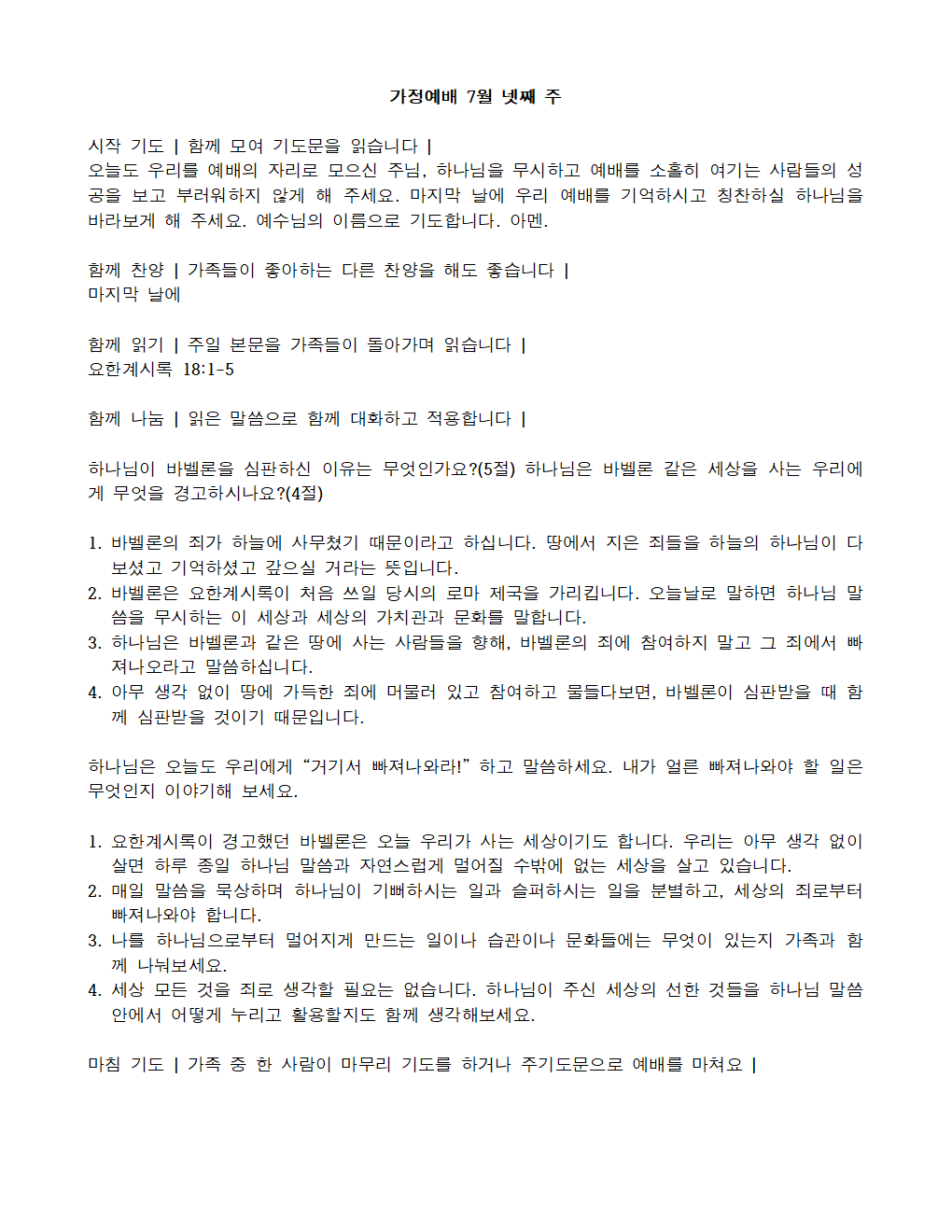 가정예배 7월 넷째 주

시작 기도 | 함께 모여 기도문을 읽습니다 |
오늘도 우리를 예배의 자리로 모으신 주님, 하나님을 무시하고 예배를 소홀히 여기는 사람들의 성공을 보고 부러워하지 않게 해 주세요. 마지막 날에 우리 예배를 기억하시고 칭찬하실 하나님을 바라보게 해 주세요. 예수님의 이름으로 기도합니다. 아멘.

함께 찬양 | 가족들이 좋아하는 다른 찬양을 해도 좋습니다 |
마지막 날에

함께 읽기 | 주일 본문을 가족들이 돌아가며 읽습니다 |
요한계시록 18:1-5

함께 나눔 | 읽은 말씀으로 함께 대화하고 적용합니다 |

하나님이 바벨론을 심판하신 이유는 무엇인가요?(5절) 하나님은 바벨론 같은 세상을 사는 우리에게 무엇을 경고하시나요?(4절)

1. 바벨론의 죄가 하늘에 사무쳤기 때문이라고 하십니다. 땅에서 지은 죄들을 하늘의 하나님이 다 보셨고 기억하셨고 갚으실 거라는 뜻입니다.
2. 바벨론은 요한계시록이 처음 쓰일 당시의 로마 제국을 가리킵니다. 오늘날로 말하면 하나님 말씀을 무시하는 이 세상과 세상의 가치관과 문화를 말합니다.
3. 하나님은 바벨론과 같은 땅에 사는 사람들을 향해, 바벨론의 죄에 참여하지 말고 그 죄에서 빠져나오라고 말씀하십니다.
4. 아무 생각 없이 땅에 가득한 죄에 머물러 있고 참여하고 물들다보면, 바벨론이 심판받을 때 함께 심판받을 것이기 때문입니다.

하나님은 오늘도 우리에게 “거기서 빠져나와라!” 하고 말씀하세요. 내가 얼른 빠져나와야 할 일은 무엇인지 이야기해 보세요.

1. 요한계시록이 경고했던 바벨론은 오늘 우리가 사는 세상이기도 합니다. 우리는 아무 생각 없이 살면 하루 종일 하나님 말씀과 자연스럽게 멀어질 수밖에 없는 세상을 살고 있습니다.
2. 매일 말씀을 묵상하며 하나님이 기뻐하시는 일과 슬퍼하시는 일을 분별하고, 세상의 죄로부터 빠져나와야 합니다.
3. 나를 하나님으로부터 멀어지게 만드는 일이나 습관이나 문화들에는 무엇이 있는지 가족과 함께 나눠보세요.
4. 세상 모든 것을 죄로 생각할 필요는 없습니다. 하나님이 주신 세상의 선한 것들을 하나님 말씀 안에서 어떻게 누리고 활용할지도 함께 생각해보세요.

마침 기도 | 가족 중 한 사람이 마무리 기도를 하거나 주기도문으로 예배를 마쳐요 |